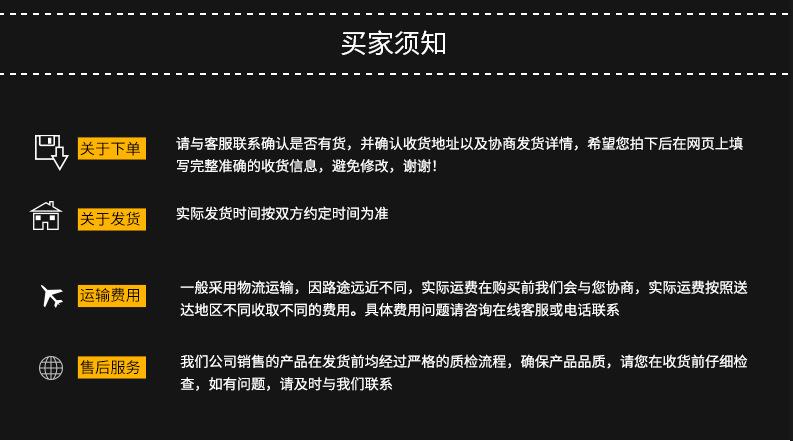 买家须知

关于下单

请与客服联系确认是否有货，并确认收货地址以及协商发货详情，希望您拍下后在网页上填写完整准确的收货信息，避免修改，谢谢！

关于发货

实际发货时间按双方约定时间为准

运输费用

一般采用物流运输，因路途远近不同，实际运费在购买前我们会与您协商，实际运费按照送达地区不同收取不同的费用。具体费用问题请咨询在线客服或电话联系

售后服务

我们公司销售的产品在发货前均经过严格的质检流程，确保产品品质，请您在收货前仔细检查，如有问题，请及时与我们联系